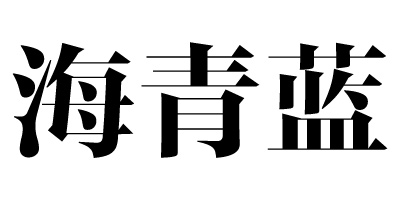 海青蓝